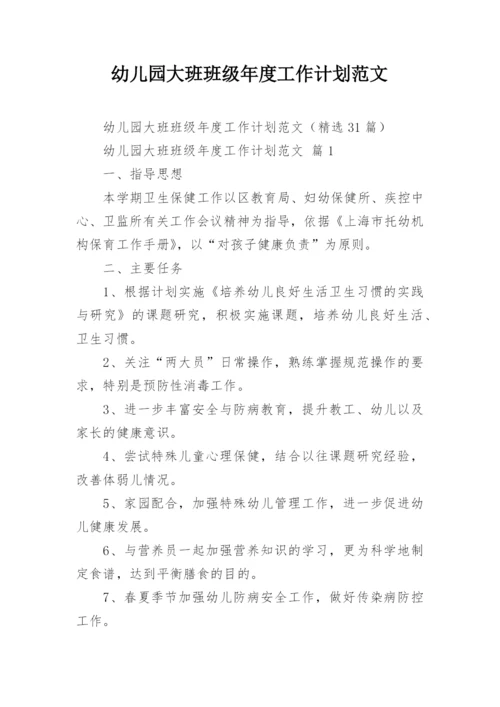 幼儿园大班班级年度工作计划范文

幼儿园大班班级年度工作计划范文（精选 31 篇）

幼儿园大班班级年度工作计划范文 篇 1

一、指导思想

本学期卫生保健工作以区教育局、妇幼保健所、疾控中心、卫监所有关工作会议精神为指导，依据《上海市托幼机构保育工作手册》，以“对孩子健康负责”为原则。

二、主要任务

1、根据计划实施《培养幼儿良好生活卫生习惯的实践与研究》的课题研究，积极实施课题，培养幼儿良好生活、卫生习惯。

2、关注“两大员”日常操作，熟练掌握规范操作的要求，特别是预防性消毒工作。

3、进一步丰富安全与防病教育，提升教工、幼儿以及家长的健康意识。

4、尝试特殊儿童心理保健，结合以往课题研究经验，改善体弱儿情况。

5、家园配合，加强特殊幼儿管理工作，进一步促进幼儿健康发展。

6、与营养员一起加强营养知识的学习，更为科学地制定食谱，达到平衡膳食的目的。

7、春夏季节加强幼儿防病安全工作，做好传染病防控工作。